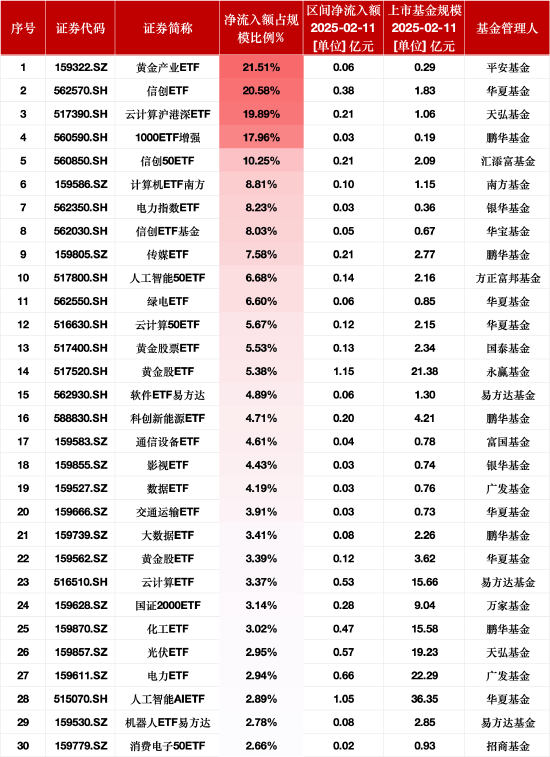 | 序号 | 证券代码 | 证券简称 | 净流入额占规模比例% | 区间净流入额 2025-02-11 [单位] 亿元 | 上市基金规模 2025-02-11 [单位] 亿元 | 基金管理人 |
|---|---|---|---|---|---|---|
| 1 | 159322.SZ | 黄金产业ETF | 21.51% | 0.06 | 0.29 | 平安基金 |
| 2 | 562570.SH | 信创ETF | 20.58% | 0.38 | 1.83 | 华夏基金 |
| 3 | 517390.SH | 云计算沪港深ETF | 19.89% | 0.21 | 1.06 | 天弘基金 |
| 4 | 560590.SH | 1000ETF增强 | 17.96% | 0.03 | 0.19 | 鹏华基金 |
| 5 | 560850.SH | 信创50ETF | 10.25% | 0.21 | 2.09 | 汇添富基金 |
| 6 | 159586.SZ | 计算机ETF南方 | 8.81% | 0.10 | 1.15 | 南方基金 |
| 7 | 562350.SH | 电力指数ETF | 8.23% | 0.03 | 0.36 | 银华基金 |
| 8 | 562030.SH | 信创ETF基金 | 8.03% | 0.05 | 0.67 | 华宝基金 |
| 9 | 159805.SZ | 传媒ETF | 7.58% | 0.21 | 2.77 | 鹏华基金 |
| 10 | 517800.SH | 人工智能50ETF | 6.68% | 0.14 | 2.16 | 方正富邦基金 |
| 11 | 562550.SH | 绿电ETF | 6.60% | 0.06 | 0.85 | 华夏基金 |
| 12 | 516630.SH | 云计算50ETF | 5.67% | 0.12 | 2.15 | 华夏基金 |
| 13 | 517400.SH | 黄金股票ETF | 5.53% | 0.13 | 2.34 | 国泰基金 |
| 14 | 517520.SH | 黄金股ETF | 5.38% | 1.15 | 21.38 | 永赢基金 |
| 15 | 562930.SH | 软件ETF易方达 | 4.89% | 0.06 | 1.30 | 易方达基金 |
| 16 | 588830.SH | 科创新能源ETF | 4.71% | 0.20 | 4.21 | 鹏华基金 |
| 17 | 159583.SZ | 通信设备ETF | 4.61% | 0.04 | 0.78 | 富国基金 |
| 18 | 159855.SZ | 影视ETF | 4.43% | 0.03 | 0.74 | 银华基金 |
| 19 | 159527.SZ | 数据ETF | 4.19% | 0.03 | 0.76 | 广发基金 |
| 20 | 159666.SZ | 交通运输ETF | 3.91% | 0.03 | 0.73 | 华夏基金 |
| 21 | 159739.SZ | 大数据ETF | 3.41% | 0.08 | 2.26 | 鹏华基金 |
| 22 | 159562.SZ | 黄金股ETF | 3.39% | 0.12 | 3.62 | 华夏基金 |
| 23 | 516510.SH | 云计算ETF | 3.37% | 0.53 | 15.66 | 易方达基金 |
| 24 | 159628.SZ | 国证2000ETF | 3.14% | 0.28 | 9.04 | 万家基金 |
| 25 | 159870.SZ | 化工ETF | 3.02% | 0.47 | 15.58 | 鹏华基金 |
| 26 | 159857.SZ | 光伏ETF | 2.95% | 0.57 | 19.23 | 天弘基金 |
| 27 | 159611.SZ | 电力ETF | 2.94% | 0.66 | 22.29 | 广发基金 |
| 28 | 515070.SH | 人工智能AIETF | 2.89% | 1.05 | 36.35 | 华夏基金 |
| 29 | 159530.SZ | 机器人ETF易方达 | 2.78% | 0.08 | 2.85 | 易方达基金 |
| 30 | 159779.SZ | 消费电子50ETF | 2.66% | 0.02 | 0.93 | 招商基金 |